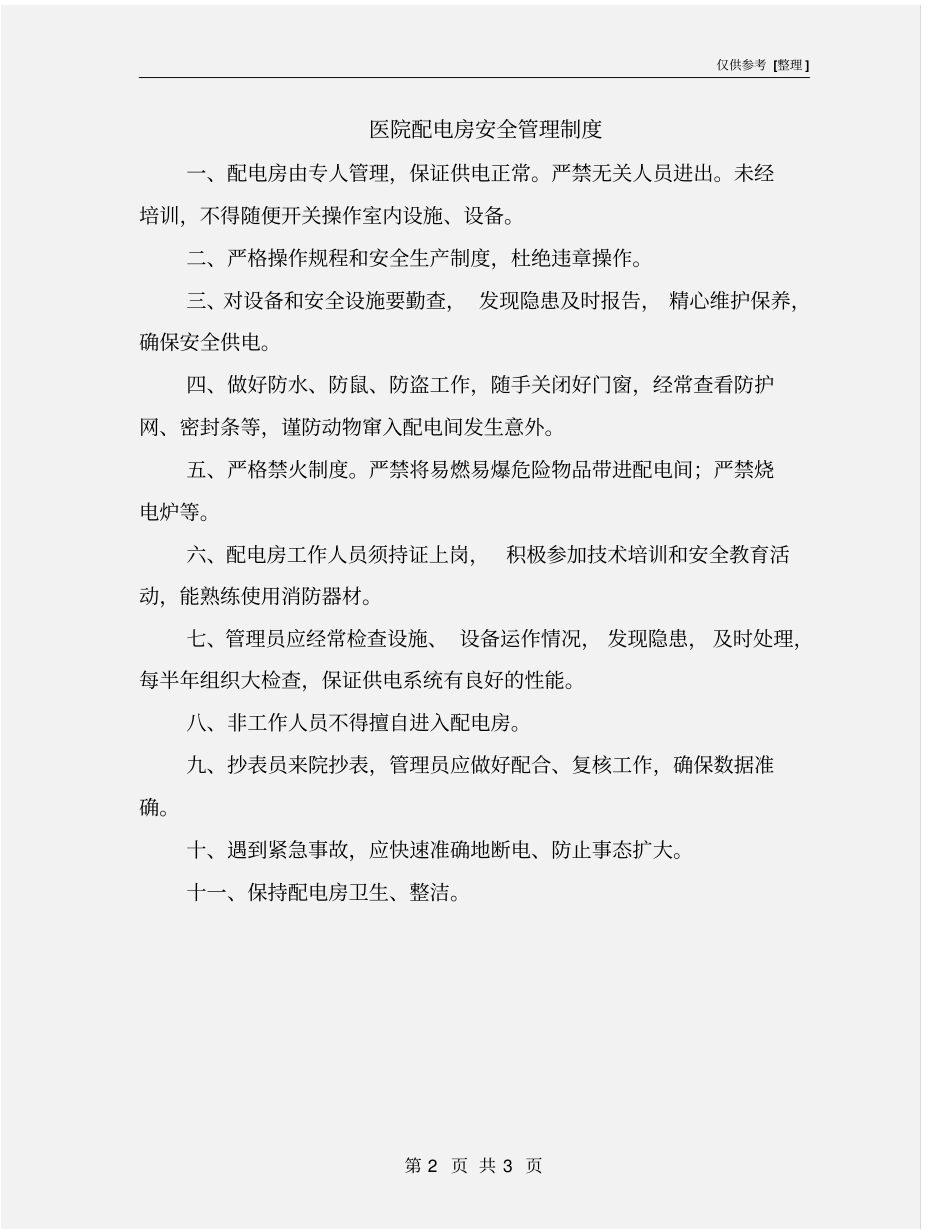 仅供参考 [整理]

医院配电房安全管理制度

一、配电房由专人管理，保证供电正常。严禁无关人员进出。未经培训，不得随便开关操作室内设施、设备。

二、严格操作规程和安全生产制度，杜绝违章操作。

三、对设备和安全设施要勤查，发现隐患及时报告，精心维护保养，确保安全供电。

四、做好防水、防鼠、防盗工作，随手关闭好门窗，经常查看防护网、密封条等，谨防动物窜入配电间发生意外。

五、严格禁火制度。严禁将易燃易爆危险物品带进配电间；严禁烧电炉等。

六、配电房工作人员须持证上岗，积极参加技术培训和安全教育活动，能熟练使用消防器材。

七、管理员应经常检查设施、设备运作情况，发现隐患，及时处理，每半年组织大检查，保证供电系统有良好的性能。

八、非工作人员不得擅自进入配电房。

九、抄表员来院抄表，管理员应做好配合、复核工作，确保数据准确。

十、遇到紧急事故，应快速准确地断电、防止事态扩大。

十一、保持配电房卫生、整洁。

第 2 页 共 3 页